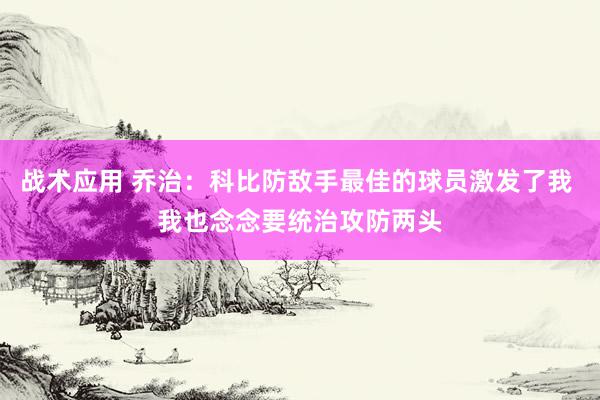 战术应用 乔治：科比防敌手最佳的球员激发了我 我也念念要统治攻防两头